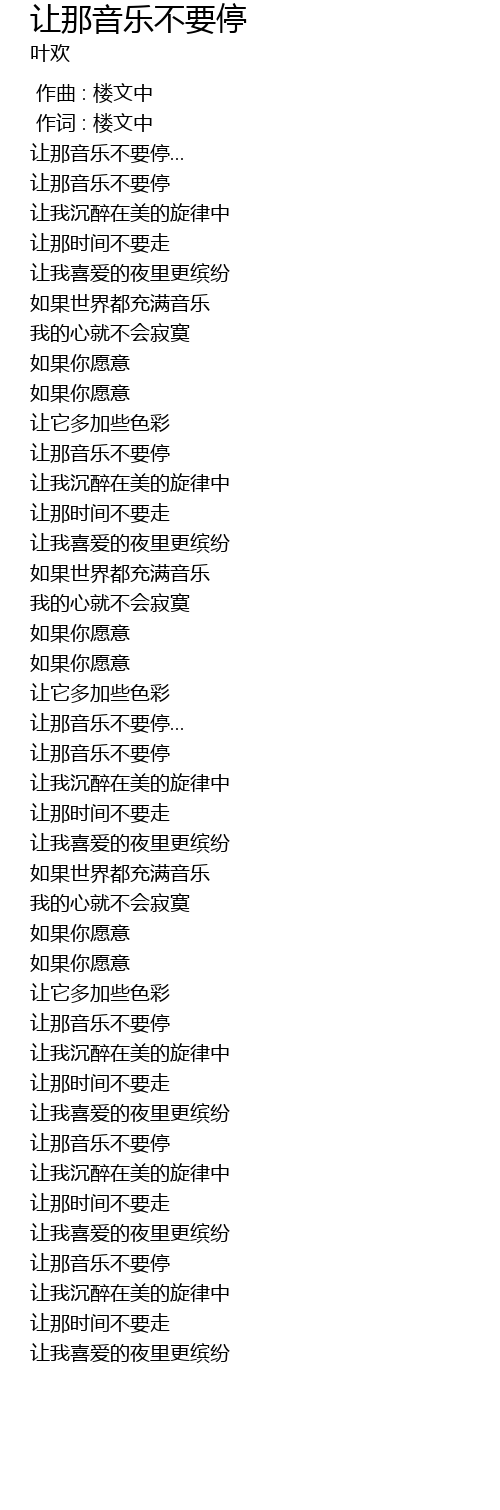 让那音乐不要停
叶欢

作曲 : 楼文中
作词 : 楼文中
让那音乐不要停...
让那音乐不要停
让我沉醉在美的旋律中
让那时间不要走
让我喜爱的夜里更缤纷
如果世界都充满音乐
我的心就不会寂寞
如果你愿意
如果你愿意
让它多加些色彩
让那音乐不要停
让我沉醉在美的旋律中
让那时间不要走
让我喜爱的夜里更缤纷
如果世界都充满音乐
我的心就不会寂寞
如果你愿意
如果你愿意
让它多加些色彩
让那音乐不要停...
让那音乐不要停
让我沉醉在美的旋律中
让那时间不要走
让我喜爱的夜里更缤纷
如果世界都充满音乐
我的心就不会寂寞
如果你愿意
如果你愿意
让它多加些色彩
让那音乐不要停
让我沉醉在美的旋律中
让那时间不要走
让我喜爱的夜里更缤纷
让那音乐不要停
让我沉醉在美的旋律中
让那时间不要走
让我喜爱的夜里更缤纷
让那音乐不要停
让我沉醉在美的旋律中
让那时间不要走
让我喜爱的夜里更缤纷